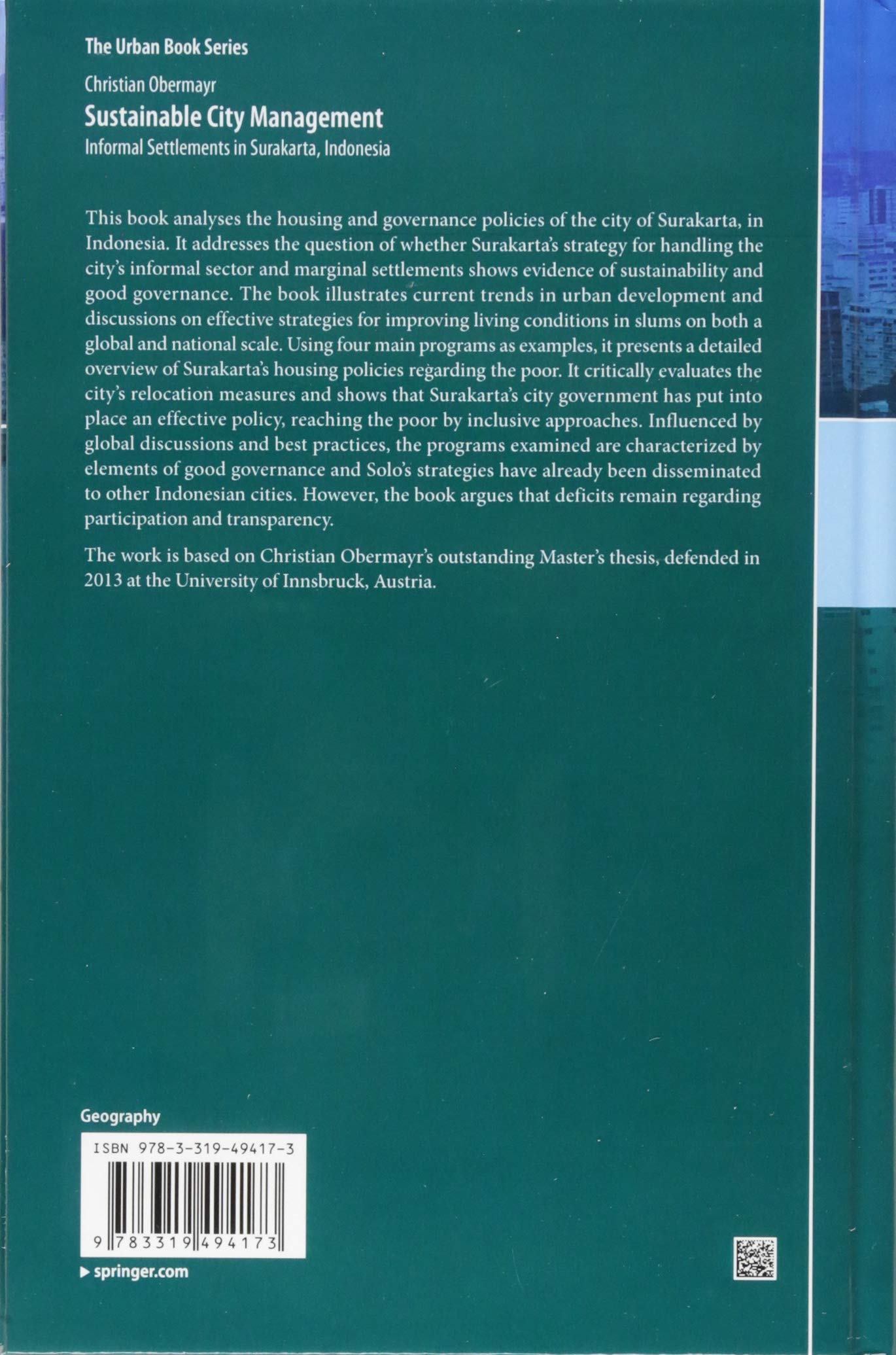 The Urban Book Series

Christian Obermayr

Sustainable City Management

Informal Settlements in Surakarta, Indonesia

This book analyses the housing and governance policies of the city of Surakarta, in Indonesia. It addresses the question of whether Surakarta's strategy for handling the city's informal sector and marginal settlements shows evidence of sustainability and good governance. The book illustrates current trends in urban development and discussions on effective strategies for improving living conditions in slums on both a global and national scale. Using four main programs as examples, it presents a detailed overview of Surakarta's housing policies regarding the poor. It critically evaluates the city's relocation measures and shows that Surakarta's city government has put into place an effective policy, reaching the poor by inclusive approaches. Influenced by global discussions and best practices, the programs examined are characterized by elements of good governance and Solo's strategies have already been disseminated to other Indonesian cities. However, the book argues that deficits remain regarding participation and transparency.

The work is based on Christian Obermayr's outstanding Master's thesis, defended in 2013 at the University of Innsbruck, Austria.

Geography

ISBN 978-3-319-49417-3

9 783319 494173

▶ springer.com